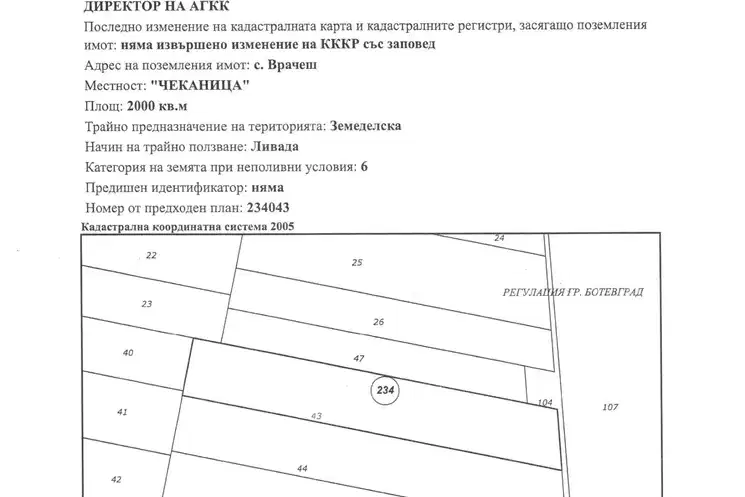 ДИРЕКТОР НА АГКК

Последно изменение на кадастралната карта и кадастралните регистри, засягащо поземления имот: няма извършено изменение на КККР със заповед

Адрес на поземления имот: с. Врачеш

Местност: "ЧЕКАНИЦА"

Площ: 2000 кв.м

Трайно предназначение на територията: Земеделска

Начин на трайно ползване: Ливада

Категория на земята при неполивни условия: 6

Предишен идентификатор: няма

Номер от предходен план: 234043

Кадастрална координатна система 2005

24
22
25
РЕГУЛАЦИЯ ГР. БОТЕВГРАД
23
26
40
47
234
104
107
41
43
44
42